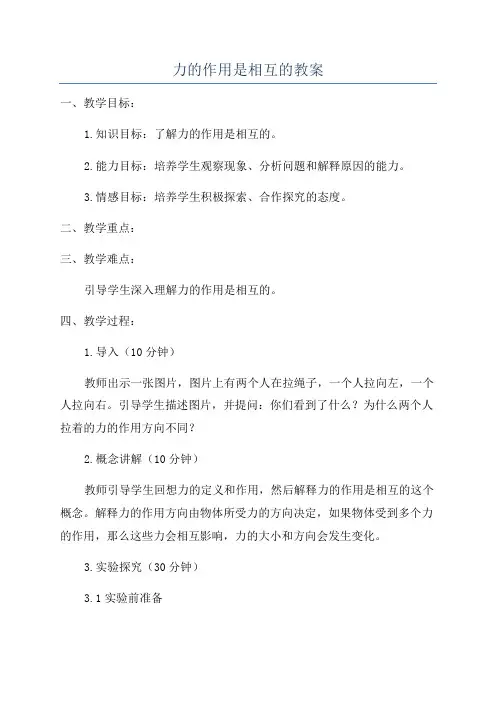 力的作用是相互的教案

一、教学目标：

1.知识目标：了解力的作用是相互的。

2.能力目标：培养学生观察现象、分析问题和解释原因的能力。

3.情感目标：培养学生积极探索、合作探究的态度。

二、教学重点：

三、教学难点：

引导学生深入理解力的作用是相互的。

四、教学过程：

1.导入（10分钟）

教师出示一张图片，图片上有两个人在拉绳子，一个人拉向左，一个人拉向右。引导学生描述图片，并提问：你们看到了什么？为什么两个人拉着的力的作用方向不同？

2.概念讲解（10分钟）

教师引导学生回想力的定义和作用，然后解释力的作用是相互的这个概念。解释力的作用方向由物体所受力的方向决定，如果物体受到多个力的作用，那么这些力会相互影响，力的大小和方向会发生变化。

3.实验探究（30分钟）

3.1实验前准备